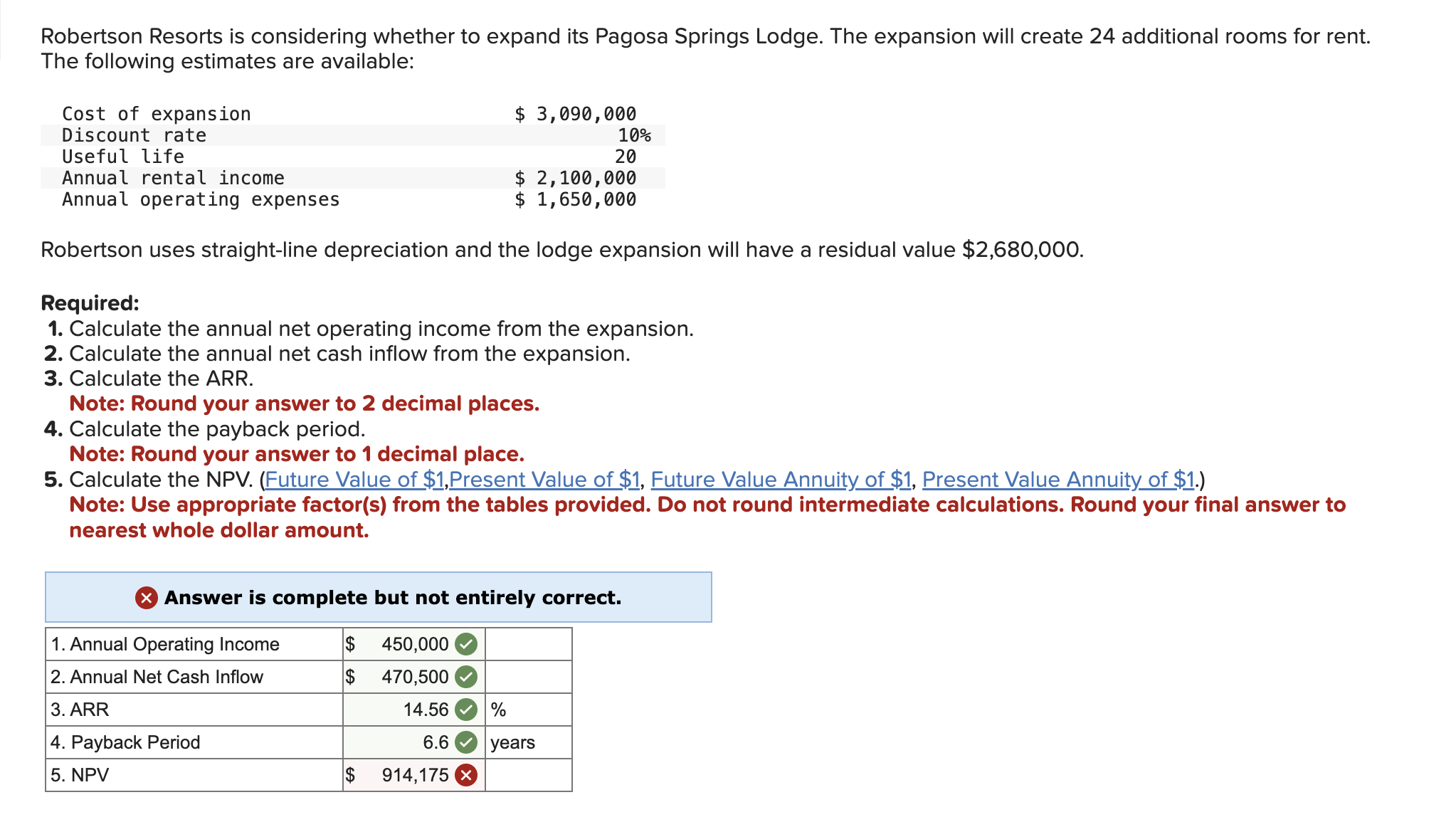 Robertson Resorts is considering whether to expand its Pagosa Springs Lodge. The expansion will create 24 additional rooms for rent. The following estimates are available:

| | |
|---|---|
| Cost of expansion | \$ 3,090,000 |
| Discount rate | 10% |
| Useful life | 20 |
| Annual rental income | \$ 2,100,000 |
| Annual operating expenses | \$ 1,650,000 |

Robertson uses straight-line depreciation and the lodge expansion will have a residual value \$2,680,000.

Required:
1. Calculate the annual net operating income from the expansion.
2. Calculate the annual net cash inflow from the expansion.
3. Calculate the ARR.
Note: Round your answer to 2 decimal places.
4. Calculate the payback period.
Note: Round your answer to 1 decimal place.
5. Calculate the NPV. (Future Value of \$1,Present Value of \$1, Future Value Annuity of \$1, Present Value Annuity of \$1.)
Note: Use appropriate factor(s) from the tables provided. Do not round intermediate calculations. Round your final answer to nearest whole dollar amount.

Answer is complete but not entirely correct.

| | | |
|---|---|---|
| 1. Annual Operating Income | \$ 450,000 | |
| 2. Annual Net Cash Inflow | \$ 470,500 | |
| 3. ARR | 14.56 | % |
| 4. Payback Period | 6.6 | years |
| 5. NPV | \$ 914,175 | |